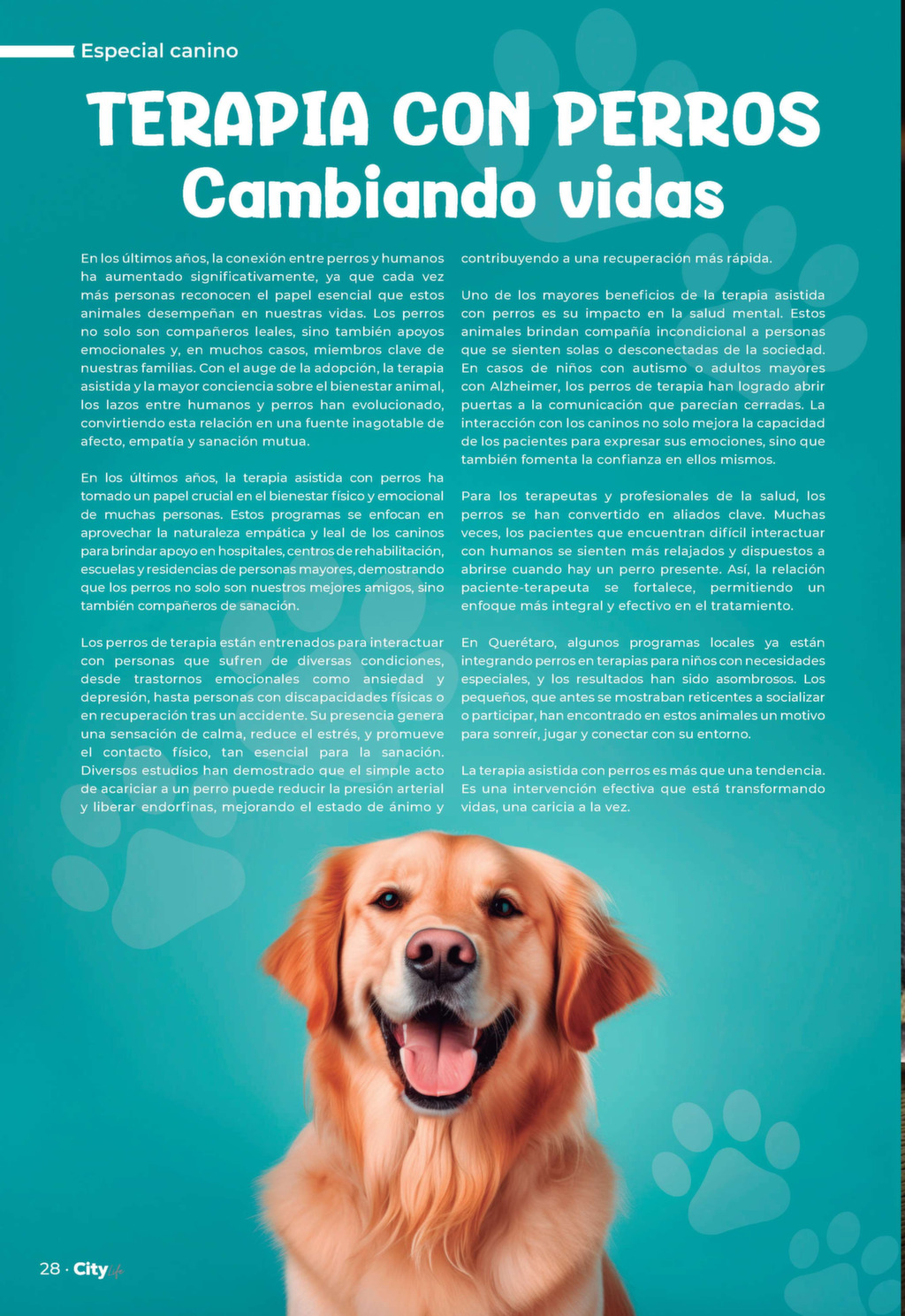 Especial canino

TERAPIA CON PERROS
Cambiando vidas

En los últimos años, la conexión entre perros y humanos ha aumentado significativamente, ya que cada vez más personas reconocen el papel esencial que estos animales desempeñan en nuestras vidas. Los perros no solo son compañeros leales, sino también apoyos emocionales y, en muchos casos, miembros clave de nuestras familias. Con el auge de la adopción, la terapia asistida y la mayor conciencia sobre el bienestar animal, los lazos entre humanos y perros han evolucionado, convirtiendo esta relación en una fuente inagotable de afecto, empatía y sanación mutua.

En los últimos años, la terapia asistida con perros ha tomado un papel crucial en el bienestar físico y emocional de muchas personas. Estos programas se enfocan en aprovechar la naturaleza empática y leal de los caninos para brindar apoyo en hospitales, centros de rehabilitación, escuelas y residencias de personas mayores, demostrando que los perros no solo son nuestros mejores amigos, sino también compañeros de sanación.

Los perros de terapia están entrenados para interactuar con personas que sufren de diversas condiciones, desde trastornos emocionales como ansiedad y depresión, hasta personas con discapacidades físicas o en recuperación tras un accidente. Su presencia genera una sensación de calma, reduce el estrés, y promueve el contacto físico, tan esencial para la sanación. Diversos estudios han demostrado que el simple acto de acariciar a un perro puede reducir la presión arterial y liberar endorfinas, mejorando el estado de ánimo y contribuyendo a una recuperación más rápida.

Uno de los mayores beneficios de la terapia asistida con perros es su impacto en la salud mental. Estos animales brindan compañía incondicional a personas que se sienten solas o desconectadas de la sociedad. En casos de niños con autismo o adultos mayores con Alzheimer, los perros de terapia han logrado abrir puertas a la comunicación que parecían cerradas. La interacción con los caninos no solo mejora la capacidad de los pacientes para expresar sus emociones, sino que también fomenta la confianza en ellos mismos.

Para los terapeutas y profesionales de la salud, los perros se han convertido en aliados clave. Muchas veces, los pacientes que encuentran difícil interactuar con humanos se sienten más relajados y dispuestos a abrirse cuando hay un perro presente. Así, la relación paciente-terapeuta se fortalece, permitiendo un enfoque más integral y efectivo en el tratamiento.

En Querétaro, algunos programas locales ya están integrando perros en terapias para niños con necesidades especiales, y los resultados han sido asombrosos. Los pequeños, que antes se mostraban reticentes a socializar o participar, han encontrado en estos animales un motivo para sonreír, jugar y conectar con su entorno.

La terapia asistida con perros es más que una tendencia. Es una intervención efectiva que está transformando vidas, una caricia a la vez.

28 · City life